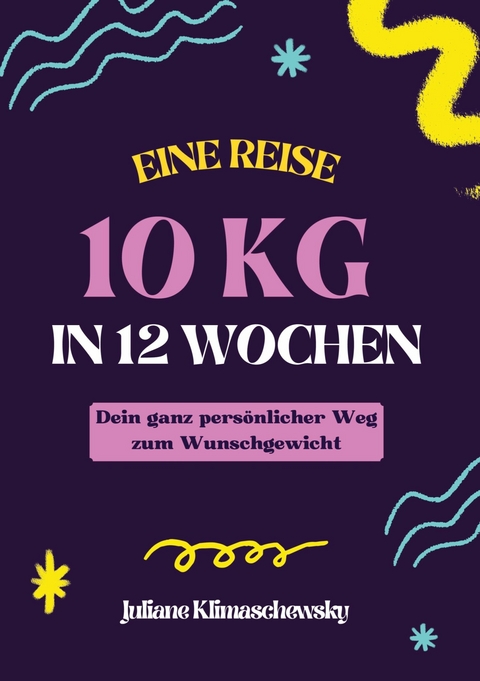 EINE REISE

10 KG

IN 12 WOCHEN

Dein ganz persönlicher Weg zum Wunschgewicht

Juliane Klimaschewsky